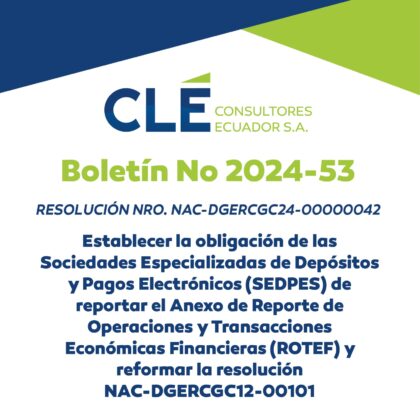 CLÉ CONSULTORES ECUADOR S.A.

Boletín No 2024-53

RESOLUCIÓN NRO. NAC-DGERCGC24-00000042

Establecer la obligación de las Sociedades Especializadas de Depósitos y Pagos Electrónicos (SEDPES) de reportar el Anexo de Reporte de Operaciones y Transacciones Económicas Financieras (ROTEF) y reformar la resolución NAC-DGERCGC12-00101